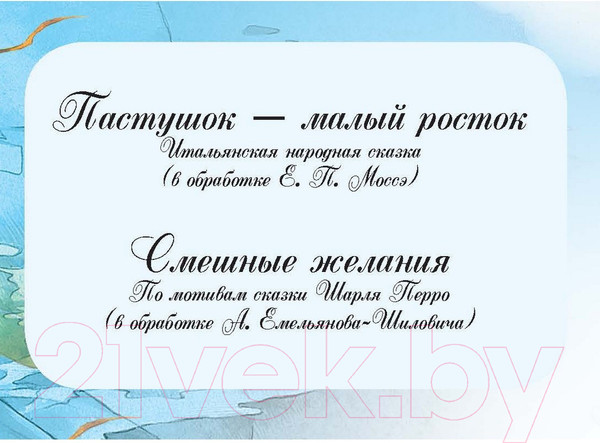 Пастушок — малый росток
Итальянская народная сказка
(в обработке Е. П. Моссэ)

Смешные желания
По мотивам сказки Шарля Перро
(в обработке А. Емельянова-Шиловича)

21vek.by